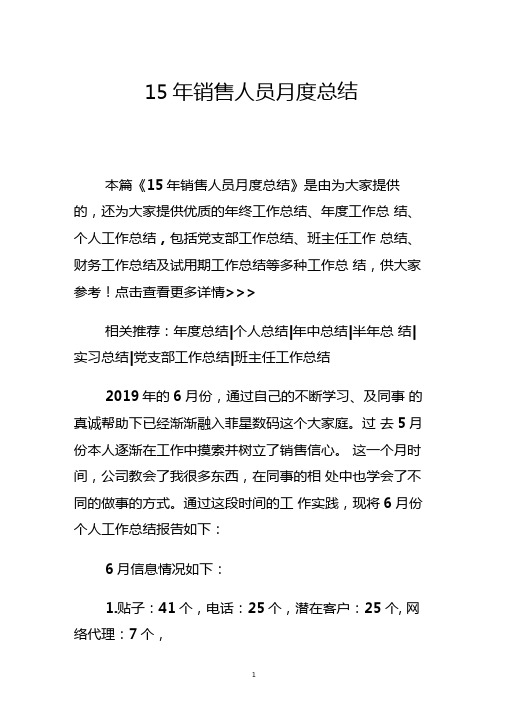 15 年销售人员月度总结

本篇《15 年销售人员月度总结》是由为大家提供的，还为大家提供优质的年终工作总结、年度工作总 结、个人工作总结，包括党支部工作总结、班主任工作 总结、财务工作总结及试用期工作总结等多种工作总 结，供大家参考！点击查看更多详情>>>

相关推荐：年度总结|个人总结|年中总结|半年总 结|实习总结|党支部工作总结|班主任工作总结

2019 年的 6 月份，通过自己的不断学习、及同事 的真诚帮助下已经渐渐融入菲星数码这个大家庭。过 去 5 月份本人逐渐在工作中摸索并树立了销售信心。 这一个月时间，公司教会了我很多东西，在同事的相 处中也学会了不同的做事的方式。通过这段时间的工 作实践，现将 6 月份个人工作总结报告如下：

6 月信息情况如下：

1.贴子：41 个，电话：25 个，潜在客户：25 个, 网络代理：7 个，

1